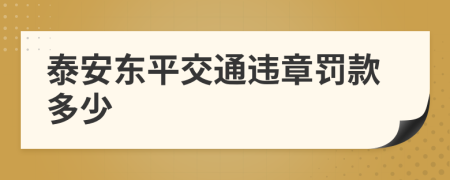 泰安东平交通违章罚款多少